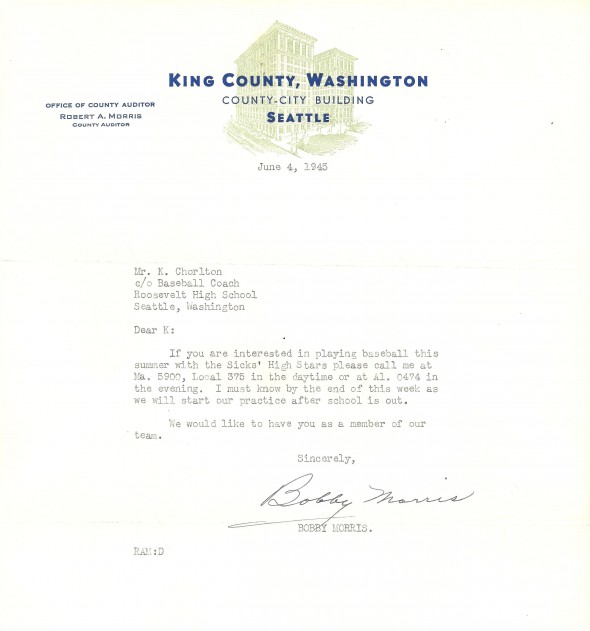 OFFICE OF COUNTY AUDITOR
ROBERT A. MORRIS
COUNTY AUDITOR

KING COUNTY, WASHINGTON
COUNTY-CITY BUILDING
SEATTLE

June 4, 1945

Mr. K. Chorlton
c/o Baseball Coach
Roosevelt High School
Seattle, Washington

Dear K:

If you are interested in playing baseball this summer with the Sicks' High Stars please call me at Ma. 5900, Local 375 in the daytime or at Al. 0474 in the evening. I must know by the end of this week as we will start our practice after school is out.

We would like to have you as a member of our team.

Sincerely,

Bobby Morris

BOBBY MORRIS.

RAM:D